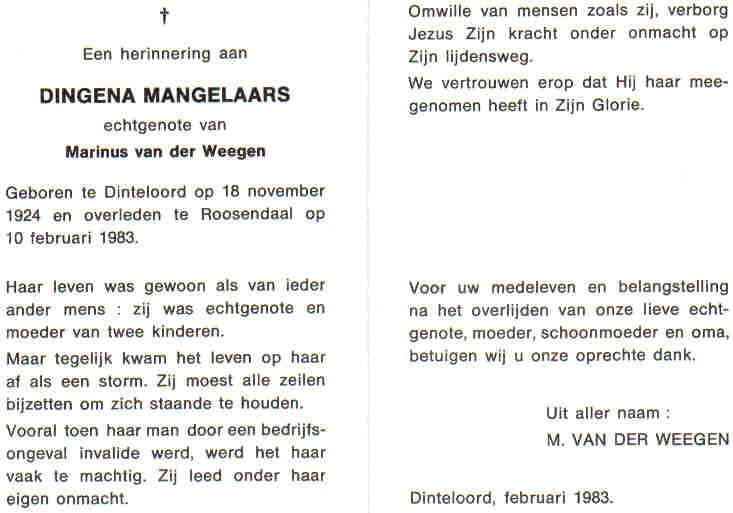 †

Een herinnering aan

DINGENA MANGELAARS

echtgenote van

Marinus van der Weegen

Geboren te Dinteloord op 18 november 1924 en overleden te Roosendaal op 10 februari 1983.

Haar leven was gewoon als van ieder ander mens : zij was echtgenote en moeder van twee kinderen.

Maar tegelijk kwam het leven op haar af als een storm. Zij moest alle zeilen bijzetten om zich staande te houden.

Vooral toen haar man door een bedrijfsongeval invalide werd, werd het haar vaak te machtig. Zij leed onder haar eigen onmacht.

Omwille van mensen zoals zij, verborg Jezus Zijn kracht onder onmacht op Zijn lijdensweg.

We vertrouwen erop dat Hij haar meegenomen heeft in Zijn Glorie.

Voor uw medeleven en belangstelling na het overlijden van onze lieve echtgenote, moeder, schoonmoeder en oma, betuigen wij u onze oprechte dank.

Uit aller naam :
M. VAN DER WEEGEN

Dinteloord, februari 1983.